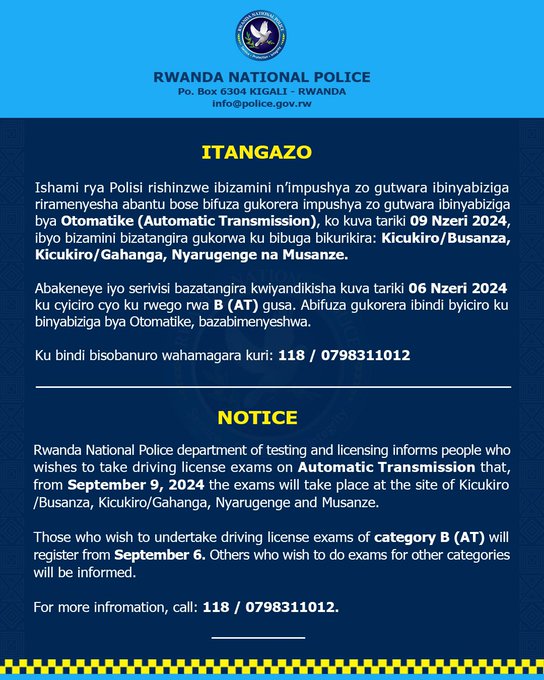 RWANDA NATIONAL POLICE
Po. Box 6304 KIGALI - RWANDA
info@police.gov.rw

ITANGAZO

Ishami rya Polisi rishinzwe ibizamini n'impushya zo gutwara ibinyabiziga riramenyesha abantu bose bifuza gukorera impushya zo gutwara ibinyabiziga bya Otomatike (Automatic Transmission), ko kuva tariki 09 Nzeri 2024, ibyo bizamini bizatangira gukorwa ku bibuga bikurikira: Kicukiro/Busanza, Kicukiro/Gahanga, Nyarugenge na Musanze.

Abakeneye iyo serivisi bazatangira kwiyandikisha kuva tariki 06 Nzeri 2024 ku cyiciro cyo ku rwego rwa B (AT) gusa. Abifuza gukorera ibindi byiciro ku binyabiziga bya Otomatike, bazabimenyeshwa.

Ku bindi bisobanuro wahamagara kuri: 118 / 0798311012

NOTICE

Rwanda National Police department of testing and licensing informs people who wishes to take driving license exams on Automatic Transmission that, from September 9, 2024 the exams will take place at the site of Kicukiro /Busanza, Kicukiro/Gahanga, Nyarugenge and Musanze.

Those who wish to undertake driving license exams of category B (AT) will register from September 6. Others who wish to do exams for other categories will be informed.

For more infromation, call: 118 / 0798311012.